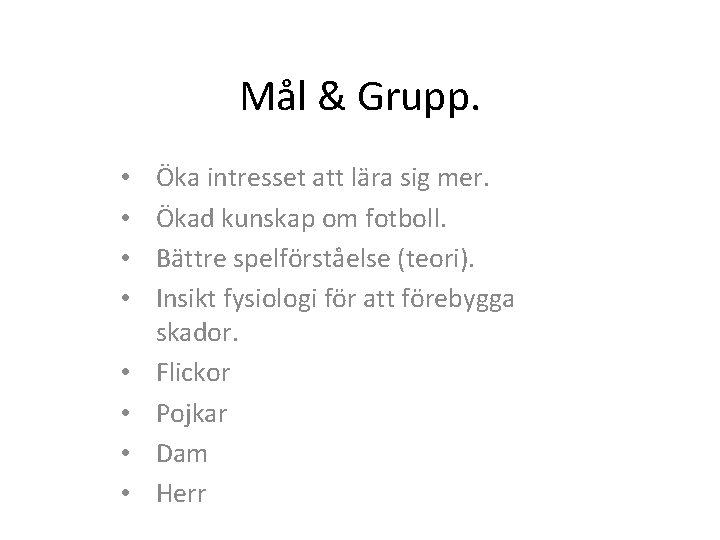 Mål & Grupp.

• Öka intresset att lära sig mer.
• Ökad kunskap om fotboll.
• Bättre spelförståelse (teori).
• Insikt fysiologi för att förebygga skador.
• Flickor
• Pojkar
• Dam
• Herr